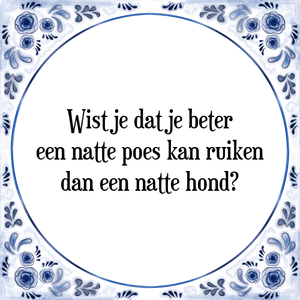 Wist je dat je beter een natte poes kan ruiken dan een natte hond?